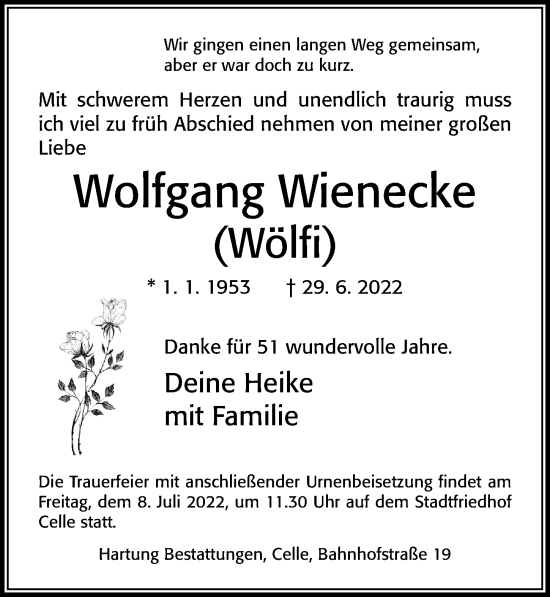 Wir gingen einen langen Weg gemeinsam, aber er war doch zu kurz.

Mit schwerem Herzen und unendlich traurig muss ich viel zu früh Abschied nehmen von meiner großen Liebe

Wolfgang Wienecke
(Wölfi)

* 1. 1. 1953 † 29. 6. 2022

Danke für 51 wundervolle Jahre.

Deine Heike
mit Familie

Die Trauerfeier mit anschließender Urnenbeisetzung findet am Freitag, dem 8. Juli 2022, um 11.30 Uhr auf dem Stadtfriedhof Celle statt.

Hartung Bestattungen, Celle, Bahnhofstraße 19